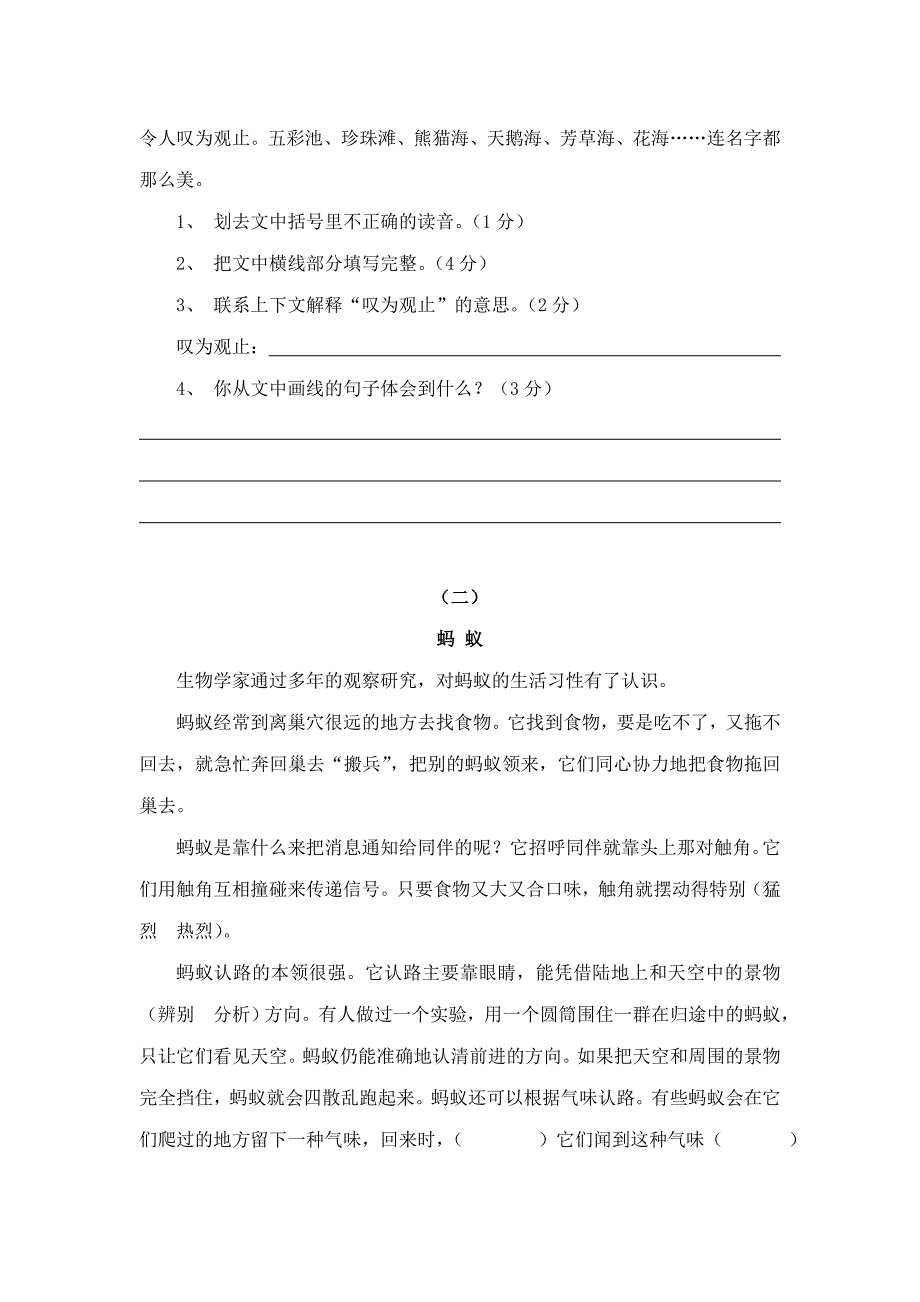 令人叹为观止。五彩池、珍珠滩、熊猫海、天鹅海、芳草海、花海……连名字都那么美。

1、 划去文中括号里不正确的读音。（1 分）

2、 把文中横线部分填写完整。（4 分）

3、 联系上下文解释“叹为观止”的意思。（2 分）

叹为观止：

4、 你从文中画线的句子体会到什么？（3 分）

（二）

蚂 蚁

生物学家通过多年的观察研究，对蚂蚁的生活习性有了认识。

蚂蚁经常到离巢穴很远的地方去找食物。它找到食物，要是吃不了，又拖不回去，就急忙奔回巢去“搬兵”，把别的蚂蚁领来，它们同心协力地把食物拖回巢去。

蚂蚁是靠什么来把消息通知给同伴的呢？它招呼同伴就靠头上那对触角。它们用触角互相撞碰来传递信号。只要食物又大又合口味，触角就摆动得特别（猛烈 热烈）。

蚂蚁认路的本领很强。它认路主要靠眼睛，能凭借陆地上和天空中的景物（辨别 分析）方向。有人做过一个实验，用一个圆筒围住一群在归途中的蚂蚁，只让它们看见天空。蚂蚁仍能准确地认清前进的方向。如果把天空和周围的景物完全挡住，蚂蚁就会四散乱跑起来。蚂蚁还可以根据气味认路。有些蚂蚁会在它们爬过的地方留下一种气味，回来时，（ ）它们闻到这种气味（ ）